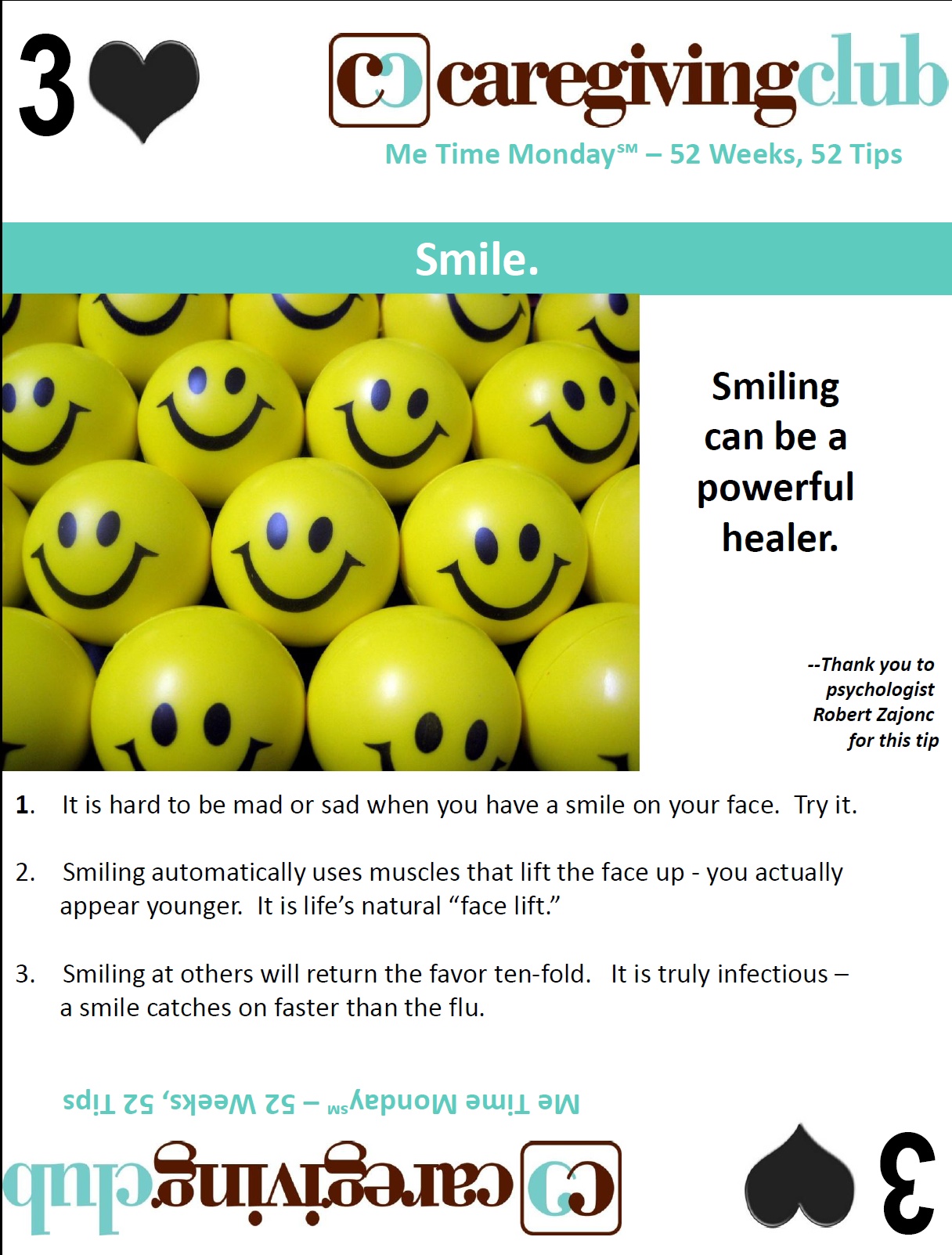 3

caregivingclub

Me Time Monday℠ – 52 Weeks, 52 Tips

Smile.

Smiling can be a powerful healer.

--Thank you to psychologist Robert Zajonc for this tip

1. It is hard to be mad or sad when you have a smile on your face. Try it.

2. Smiling automatically uses muscles that lift the face up - you actually appear younger. It is life's natural "face lift."

3. Smiling at others will return the favor ten-fold. It is truly infectious – a smile catches on faster than the flu.

Me Time Monday℠ – 52 Weeks, 52 Tips

caregivingclub

3